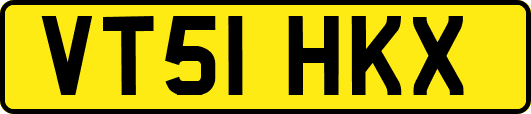 VT51 HKX